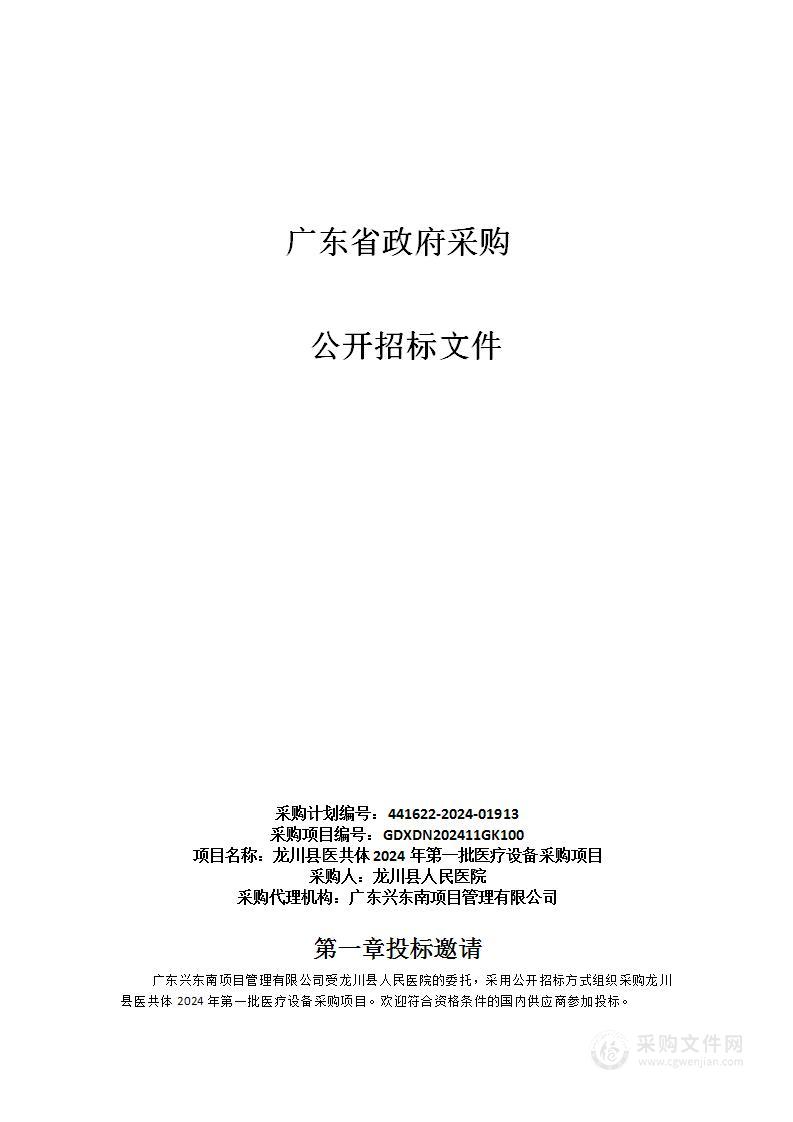 广东省政府采购

公开招标文件

采购计划编号：441622-2024-01913
采购项目编号：GDXDN202411GK100
项目名称：龙川县医共体 2024 年第一批医疗设备采购项目
采购人：龙川县人民医院
采购代理机构：广东兴东南项目管理有限公司

第一章投标邀请

广东兴东南项目管理有限公司受龙川县人民医院的委托，采用公开招标方式组织采购龙川县医共体 2024 年第一批医疗设备采购项目。欢迎符合资格条件的国内供应商参加投标。

采购文件网
www.cgwenjian.com